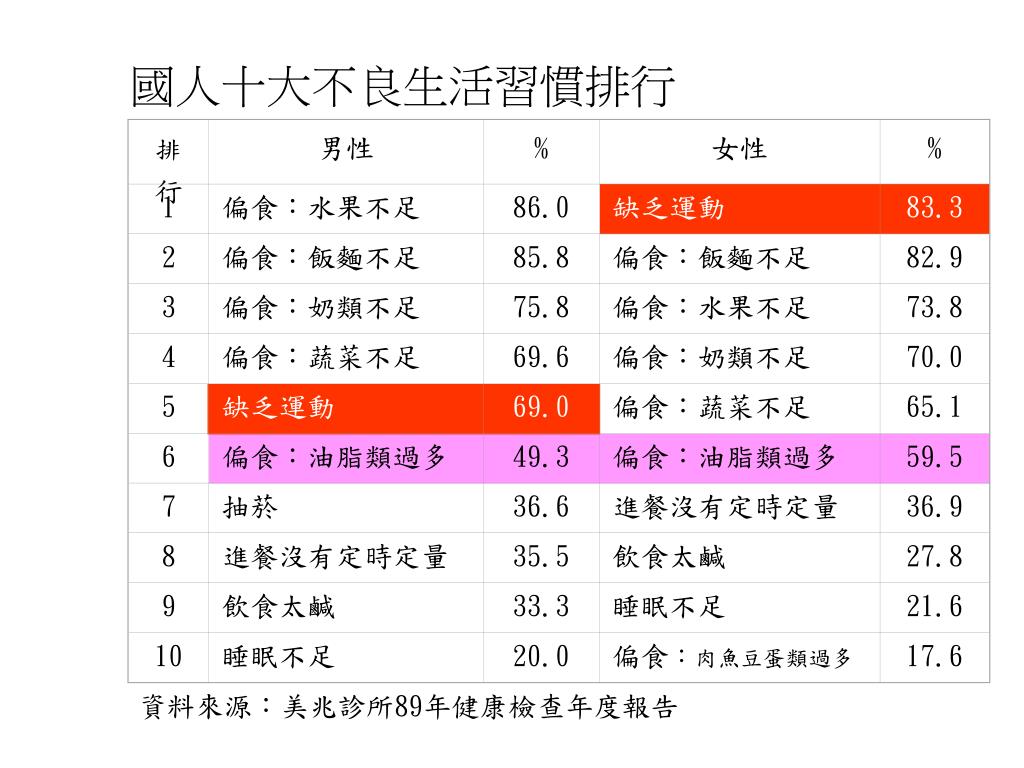 國人十大不良生活習慣排行

| 排行 | 男性 | % | 女性 | % |
|---|---|---|---|---|
| 1 | 偏食：水果不足 | 86.0 | 缺乏運動 | 83.3 |
| 2 | 偏食：飯麵不足 | 85.8 | 偏食：飯麵不足 | 82.9 |
| 3 | 偏食：奶類不足 | 75.8 | 偏食：水果不足 | 73.8 |
| 4 | 偏食：蔬菜不足 | 69.6 | 偏食：奶類不足 | 70.0 |
| 5 | 缺乏運動 | 69.0 | 偏食：蔬菜不足 | 65.1 |
| 6 | 偏食：油脂類過多 | 49.3 | 偏食：油脂類過多 | 59.5 |
| 7 | 抽菸 | 36.6 | 進餐沒有定時定量 | 36.9 |
| 8 | 進餐沒有定時定量 | 35.5 | 飲食太鹹 | 27.8 |
| 9 | 飲食太鹹 | 33.3 | 睡眠不足 | 21.6 |
| 10 | 睡眠不足 | 20.0 | 偏食：肉魚豆蛋類過多 | 17.6 |

資料來源：美兆診所89年健康檢查年度報告